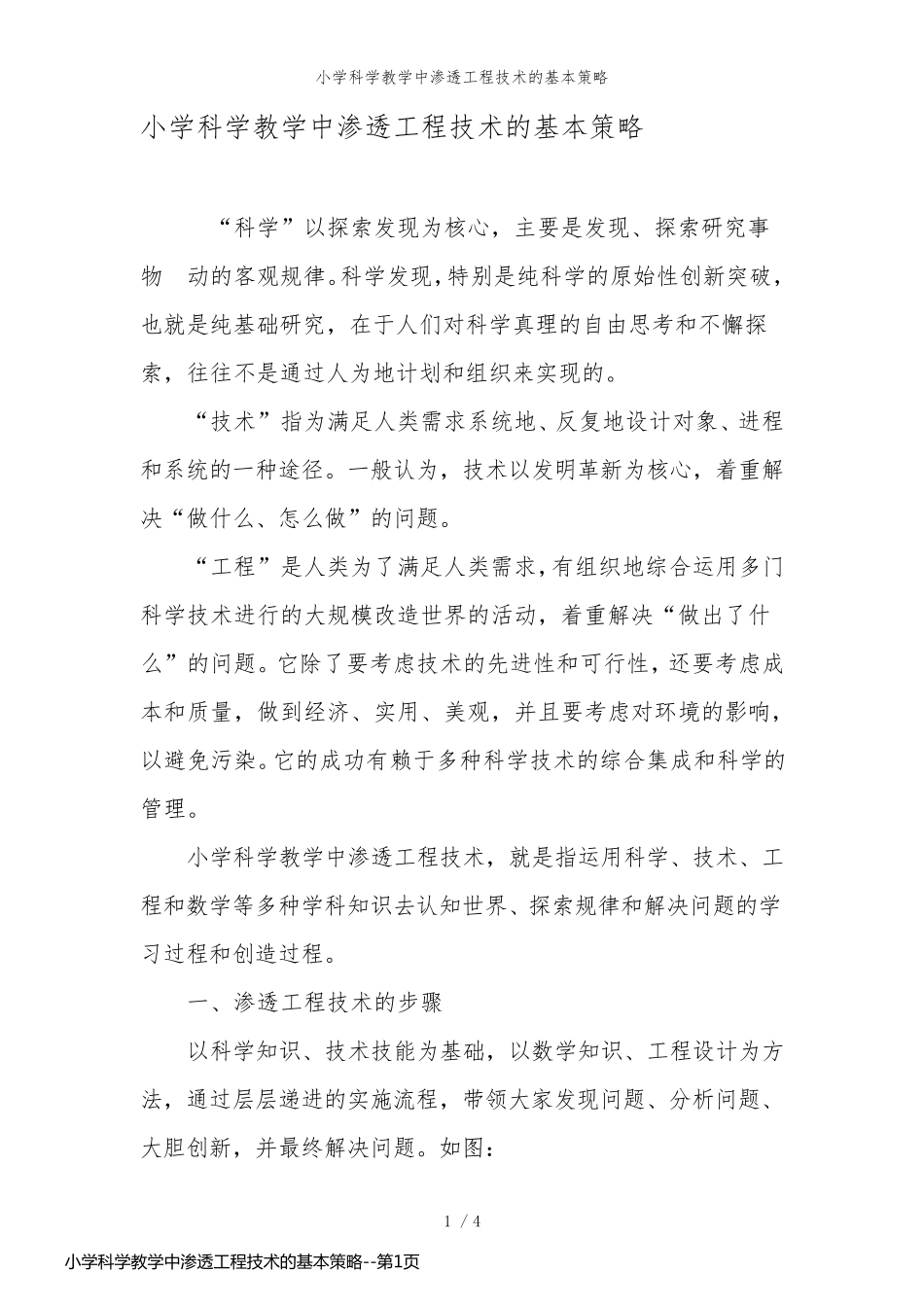 小学科学教学中渗透工程技术的基本策略

小学科学教学中渗透工程技术的基本策略

“科学”以探索发现为核心，主要是发现、探索研究事物 动的客观规律。科学发现，特别是纯科学的原始性创新突破，也就是纯基础研究，在于人们对科学真理的自由思考和不懈探索，往往不是通过人为地计划和组织来实现的。

“技术”指为满足人类需求系统地、反复地设计对象、进程和系统的一种途径。一般认为，技术以发明革新为核心，着重解决“做什么、怎么做”的问题。

“工程”是人类为了满足人类需求，有组织地综合运用多门科学技术进行的大规模改造世界的活动，着重解决“做出了什么”的问题。它除了要考虑技术的先进性和可行性，还要考虑成本和质量，做到经济、实用、美观，并且要考虑对环境的影响，以避免污染。它的成功有赖于多种科学技术的综合集成和科学的管理。

小学科学教学中渗透工程技术，就是指运用科学、技术、工程和数学等多种学科知识去认知世界、探索规律和解决问题的学习过程和创造过程。

一、渗透工程技术的步骤

以科学知识、技术技能为基础，以数学知识、工程设计为方法，通过层层递进的实施流程，带领大家发现问题、分析问题、大胆创新，并最终解决问题。如图：

1 / 4

小学科学教学中渗透工程技术的基本策略--第1页